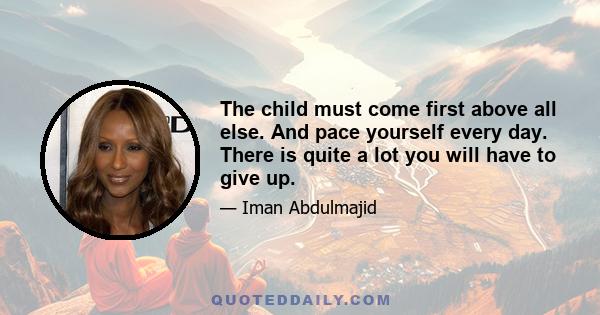 The child must come first above all else. And pace yourself every day. There is quite a lot you will have to give up.

— Iman Abdulmajid

QUOTEDDAILY.COM